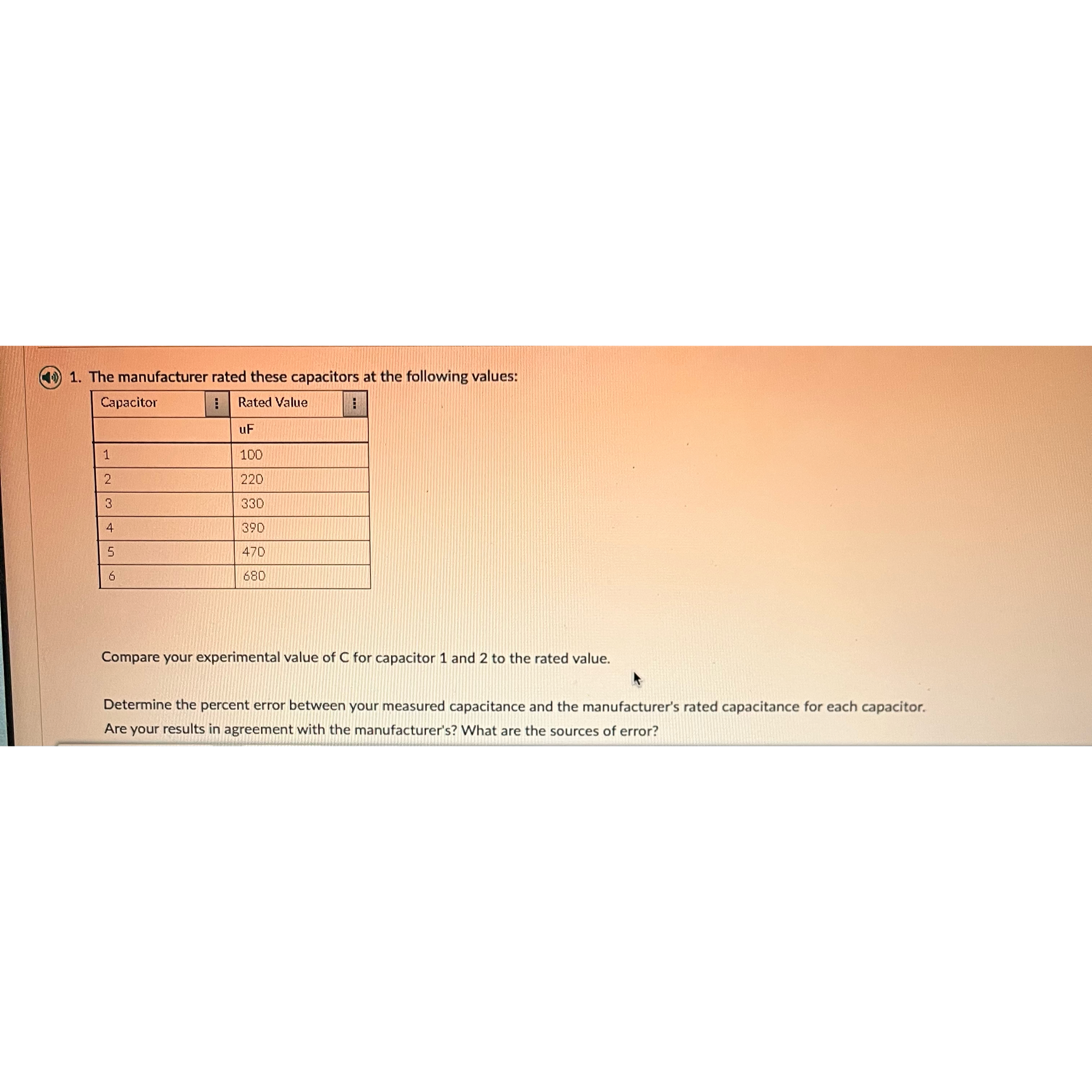 1. The manufacturer rated these capacitors at the following values:

| Capacitor | Rated Value |
|---|---|
| | uF |
| 1 | 100 |
| 2 | 220 |
| 3 | 330 |
| 4 | 390 |
| 5 | 470 |
| 6 | 680 |

Compare your experimental value of C for capacitor 1 and 2 to the rated value.

Determine the percent error between your measured capacitance and the manufacturer's rated capacitance for each capacitor. Are your results in agreement with the manufacturer's? What are the sources of error?